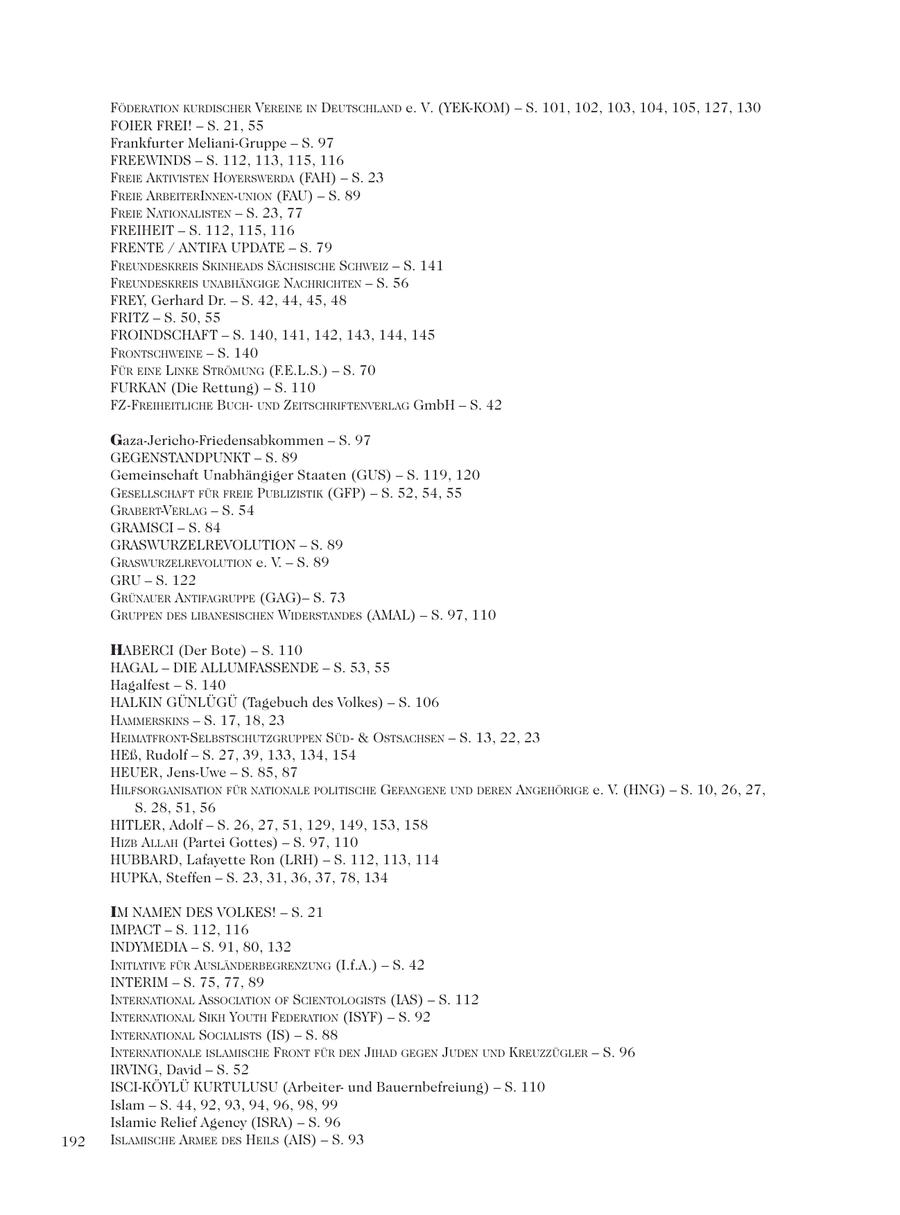 Föderation kurdischer Vereine in Deutschland e. V. (YEK-KOM) – S. 101, 102, 103, 104, 105, 127, 130
FOIER FREI! – S. 21, 55
Frankfurter Meliani-Gruppe – S. 97
FREEWINDS – S. 112, 113, 115, 116
Freie Aktivisten Hoyerswerda (FAH) – S. 23
Freie ArbeiterInnen-union (FAU) – S. 89
Freie Nationalisten – S. 23, 77
FREIHEIT – S. 112, 115, 116
FRENTE / ANTIFA UPDATE – S. 79
Freundeskreis Skinheads Sächsische Schweiz – S. 141
Freundeskreis unabhängige Nachrichten – S. 56
FREY, Gerhard Dr. – S. 42, 44, 45, 48
FRITZ – S. 50, 55
FROINDSCHAFT – S. 140, 141, 142, 143, 144, 145
Frontschweine – S. 140
Für eine Linke Strömung (F.E.L.S.) – S. 70
FURKAN (Die Rettung) – S. 110
FZ-Freiheitliche Buch- und Zeitschriftenverlag GmbH – S. 42

Gaza-Jericho-Friedensabkommen – S. 97
GEGENSTANDPUNKT – S. 89
Gemeinschaft Unabhängiger Staaten (GUS) – S. 119, 120
Gesellschaft für freie Publizistik (GFP) – S. 52, 54, 55
Grabert-Verlag – S. 54
GRAMSCI – S. 84
GRASWURZELREVOLUTION – S. 89
Graswurzelrevolution e. V. – S. 89
GRU – S. 122
Grünauer Antifagruppe (GAG)– S. 73
Gruppen des libanesischen Widerstandes (AMAL) – S. 97, 110

HABERCI (Der Bote) – S. 110
HAGAL – DIE ALLUMFASSENDE – S. 53, 55
Hagalfest – S. 140
HALKIN GÜNLÜGÜ (Tagebuch des Volkes) – S. 106
Hammerskins – S. 17, 18, 23
Heimatfront-Selbstschutzgruppen Süd- & Ostsachsen – S. 13, 22, 23
HEß, Rudolf – S. 27, 39, 133, 134, 154
HEUER, Jens-Uwe – S. 85, 87
Hilfsorganisation für nationale politische Gefangene und deren Angehörige e. V. (HNG) – S. 10, 26, 27, S. 28, 51, 56
HITLER, Adolf – S. 26, 27, 51, 129, 149, 153, 158
Hizb Allah (Partei Gottes) – S. 97, 110
HUBBARD, Lafayette Ron (LRH) – S. 112, 113, 114
HUPKA, Steffen – S. 23, 31, 36, 37, 78, 134

IM NAMEN DES VOLKES! – S. 21
IMPACT – S. 112, 116
INDYMEDIA – S. 91, 80, 132
Initiative für Ausländerbegrenzung (I.f.A.) – S. 42
INTERIM – S. 75, 77, 89
International Association of Scientologists (IAS) – S. 112
International Sikh Youth Federation (ISYF) – S. 92
International Socialists (IS) – S. 88
Internationale islamische Front für den Jihad gegen Juden und Kreuzzügler – S. 96
IRVING, David – S. 52
ISCI-KÖYLÜ KURTULUSU (Arbeiter- und Bauernbefreiung) – S. 110
Islam – S. 44, 92, 93, 94, 96, 98, 99
Islamic Relief Agency (ISRA) – S. 96
Islamische Armee des Heils (AIS) – S. 93

192